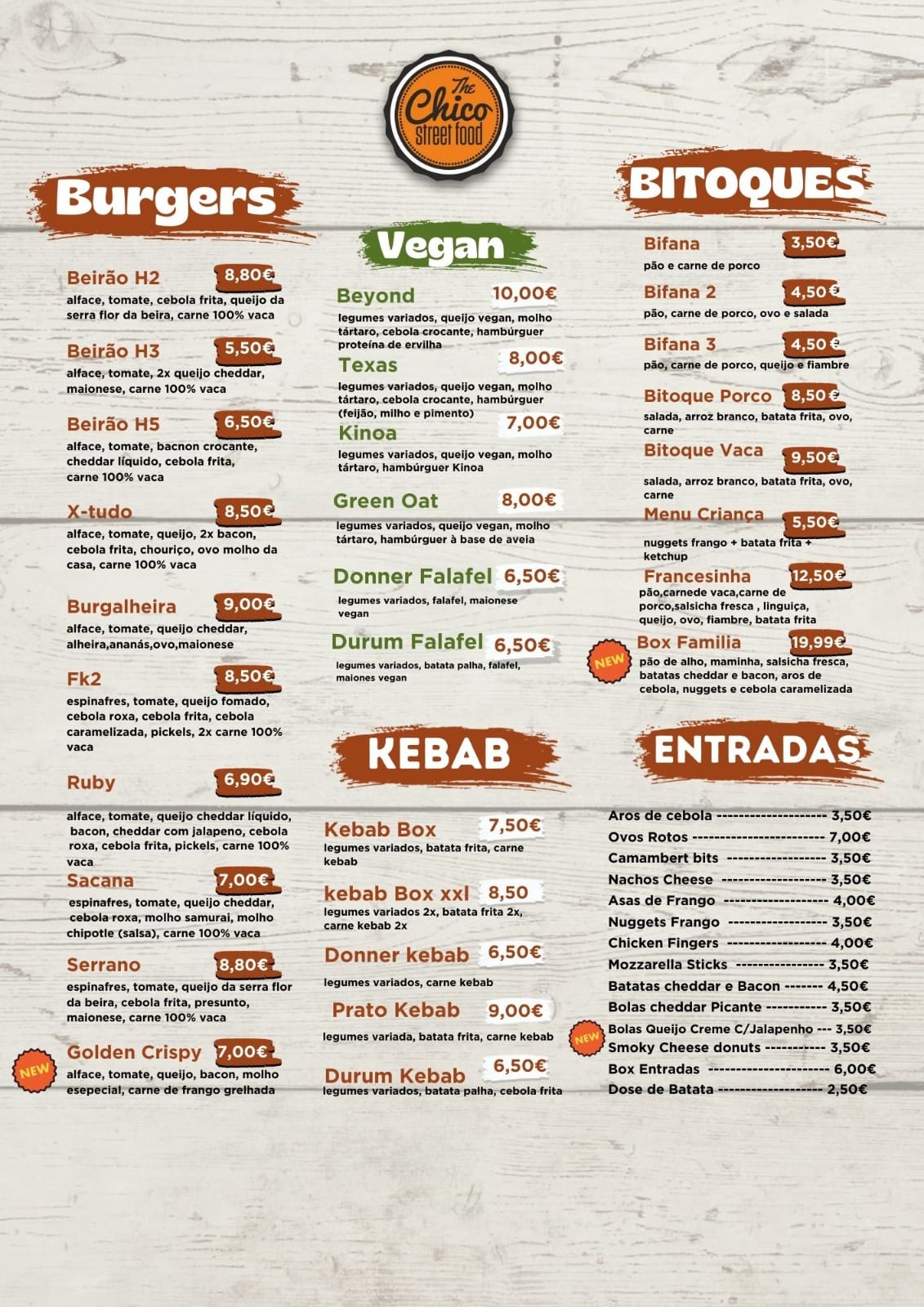 The Chico street food

Burgers

Beirão H2 8,80€
alface, tomate, cebola frita, queijo da serra flor da beira, carne 100% vaca

Beirão H3 5,50€
alface, tomate, 2x queijo cheddar, maionese, carne 100% vaca

Beirão H5 6,50€
alface, tomate, bacnon crocante, cheddar líquido, cebola frita, carne 100% vaca

X-tudo 8,50€
alface, tomate, queijo, 2x bacon, cebola frita, chouriço, ovo molho da casa, carne 100% vaca

Burgalheira 9,00€
alface, tomate, queijo cheddar, alheira,ananás,ovo,maionese

Fk2 8,50€
espinafres, tomate, queijo fomado, cebola roxa, cebola frita, cebola caramelizada, pickels, 2x carne 100% vaca

Ruby 6,90€
alface, tomate, queijo cheddar líquido, bacon, cheddar com jalapeno, cebola roxa, cebola frita, pickels, carne 100% vaca

Sacana 7,00€
espinafres, tomate, queijo cheddar, cebola roxa, molho samurai, molho chipotle (salsa), carne 100% vaca

Serrano 8,80€
espinafres, tomate, queijo da serra flor da beira, cebola frita, presunto, maionese, carne 100% vaca

NEW
Golden Crispy 7,00€
alface, tomate, queijo, bacon, molho esepecial, carne de frango grelhada

Vegan

Beyond 10,00€
legumes variados, queijo vegan, molho tártaro, cebola crocante, hambúrguer proteína de ervilha

Texas 8,00€
legumes variados, queijo vegan, molho tártaro, cebola crocante, hambúrguer (feijão, milho e pimento)

Kinoa 7,00€
legumes variados, queijo vegan, molho tártaro, hambúrguer Kinoa

Green Oat 8,00€
legumes variados, queijo vegan, molho tártaro, hambúrguer à base de aveia

Donner Falafel 6,50€
legumes variados, falafel, maionese vegan

Durum Falafel 6,50€
legumes variados, batata palha, falafel, maiones vegan

KEBAB

Kebab Box 7,50€
legumes variados, batata frita, carne kebab

kebab Box xxl 8,50
legumes variados 2x, batata frita 2x, carne kebab 2x

Donner kebab 6,50€
legumes variados, carne kebab

Prato Kebab 9,00€
legumes variada, batata frita, carne kebab

Durum Kebab 6,50€
legumes variados, batata palha, cebola frita

BITOQUES

Bifana 3,50€
pão e carne de porco

Bifana 2 4,50€
pão, carne de porco, ovo e salada

Bifana 3 4,50€
pão, carne de porco, queijo e fiambre

Bitoque Porco 8,50€
salada, arroz branco, batata frita, ovo, carne

Bitoque Vaca 9,50€
salada, arroz branco, batata frita, ovo, carne

Menu Criança 5,50€
nuggets frango + batata frita + ketchup

Francesinha 12,50€
pão,carnede vaca,carne de porco,salsicha fresca , linguiça, queijo, ovo, fiambre, batata frita

NEW
Box Familia 19,99€
pão de alho, maminha, salsicha fresca, batatas cheddar e bacon, aros de cebola, nuggets e cebola caramelizada

ENTRADAS

Aros de cebola 3,50€
Ovos Rotos 7,00€
Camambert bits 3,50€
Nachos Cheese 3,50€
Asas de Frango 4,00€
Nuggets Frango 3,50€
Chicken Fingers 4,00€
Mozzarella Sticks 3,50€
Batatas cheddar e Bacon 4,50€
Bolas cheddar Picante 3,50€
NEW
Bolas Queijo Creme C/Jalapenho 3,50€
Smoky Cheese donuts 3,50€
Box Entradas 6,00€
Dose de Batata 2,50€